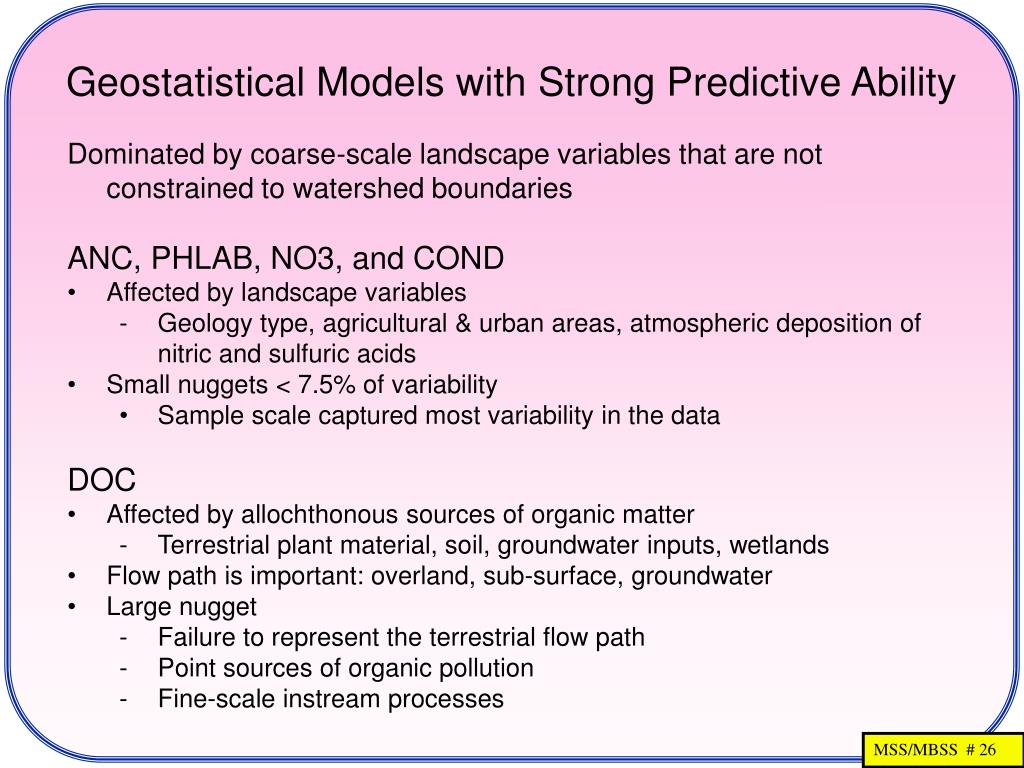 Geostatistical Models with Strong Predictive Ability

Dominated by coarse-scale landscape variables that are not constrained to watershed boundaries

ANC, PHLAB, NO3, and COND
• Affected by landscape variables
  - Geology type, agricultural & urban areas, atmospheric deposition of nitric and sulfuric acids
• Small nuggets < 7.5% of variability
  • Sample scale captured most variability in the data

DOC
• Affected by allochthonous sources of organic matter
  - Terrestrial plant material, soil, groundwater inputs, wetlands
• Flow path is important: overland, sub-surface, groundwater
• Large nugget
  - Failure to represent the terrestrial flow path
  - Point sources of organic pollution
  - Fine-scale instream processes

MSS/MBSS # 26